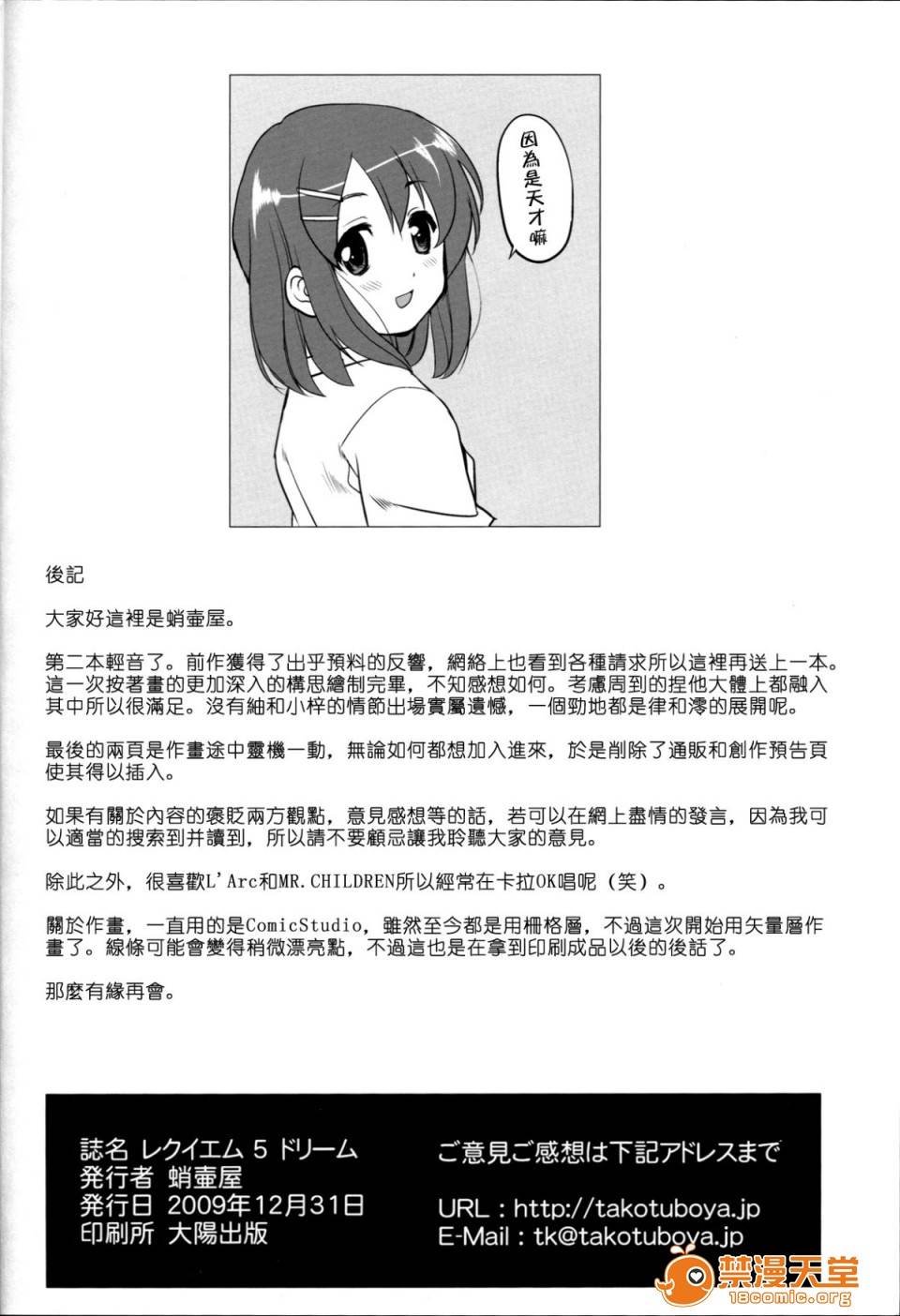 因為是天才嘛

後記

大家好這裡是蛸壷屋。

第二本輕音了。前作獲得了出乎預料的反響，網絡上也看到各種請求所以這裡再送上一本。這一次按著畫的更加深入的構思繪制完畢，不知感想如何。考慮周到的捏他大體上都融入其中所以很滿足。沒有紬和小梓的情節出場實屬遺憾，一個勁地都是律和澪的展開呢。

最後的兩頁是作畫途中靈機一動，無論如何都想加入進來，於是削除了通販和創作預告頁使其得以插入。

如果有關於內容的褒貶兩方觀點，意見感想等的話，若可以在網上盡情的發言，因為我可以適當的搜索到并讀到，所以請不要顧忌讓我聆聽大家的意見。

除此之外，很喜歡L'Arc和MR.CHILDREN所以經常在卡拉OK唱呢（笑）。

關於作畫，一直用的是ComicStudio，雖然至今都是用柵格層，不過這次開始用矢量層作畫了。線條可能會變得稍微漂亮點，不過這也是在拿到印刷成品以後的後話了。

那麼有緣再會。

誌名 レクイエム 5 ドリーム
発行者 蛸壷屋
発行日 2009年12月31日
印刷所 大陽出版

ご意見ご感想は下記アドレスまで

URL : http://takotuboya.jp
E-Mail : tk@takotuboya.jp

禁漫天堂
18comic.org